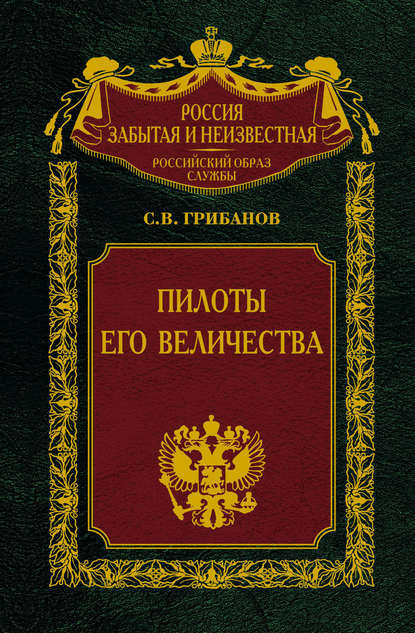 РОССИЯ
ЗАБЫТАЯ И НЕИЗВЕСТНАЯ

РОССИЙСКИЙ ОБРАЗ
СЛУЖБЫ

С.В. ГРИБАНОВ

ПИЛОТЫ
ЕГО ВЕЛИЧЕСТВА